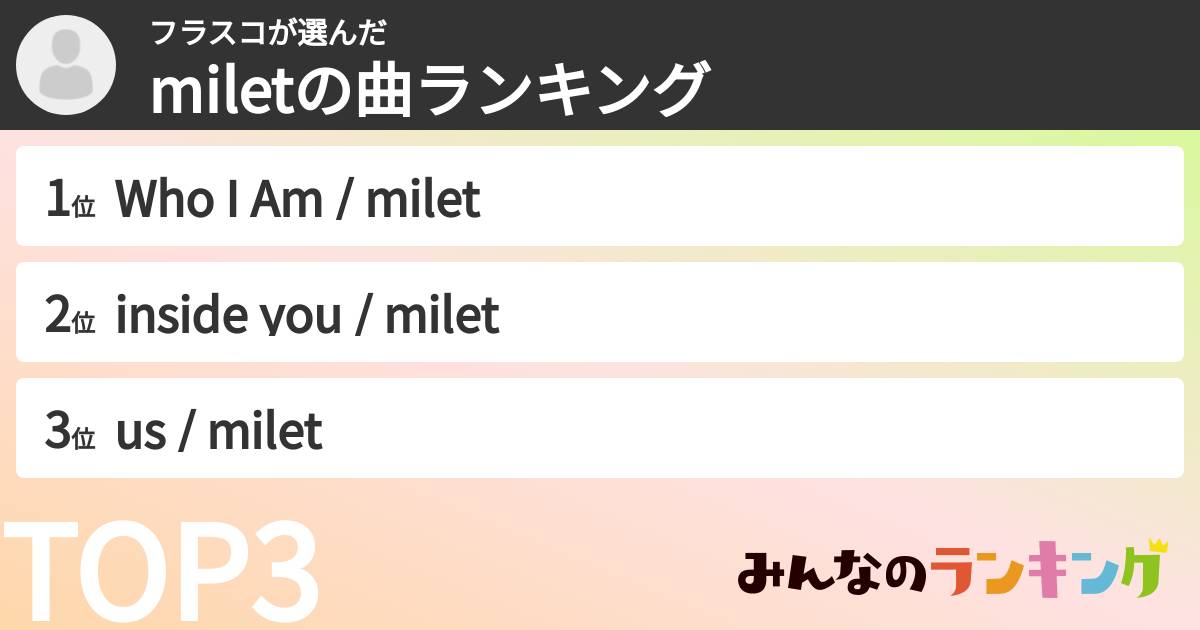 フラスコが選んだ
miletの曲ランキング

1位 Who I Am / milet

2位 inside you / milet

3位 us / milet

TOP3

みんなのランキング